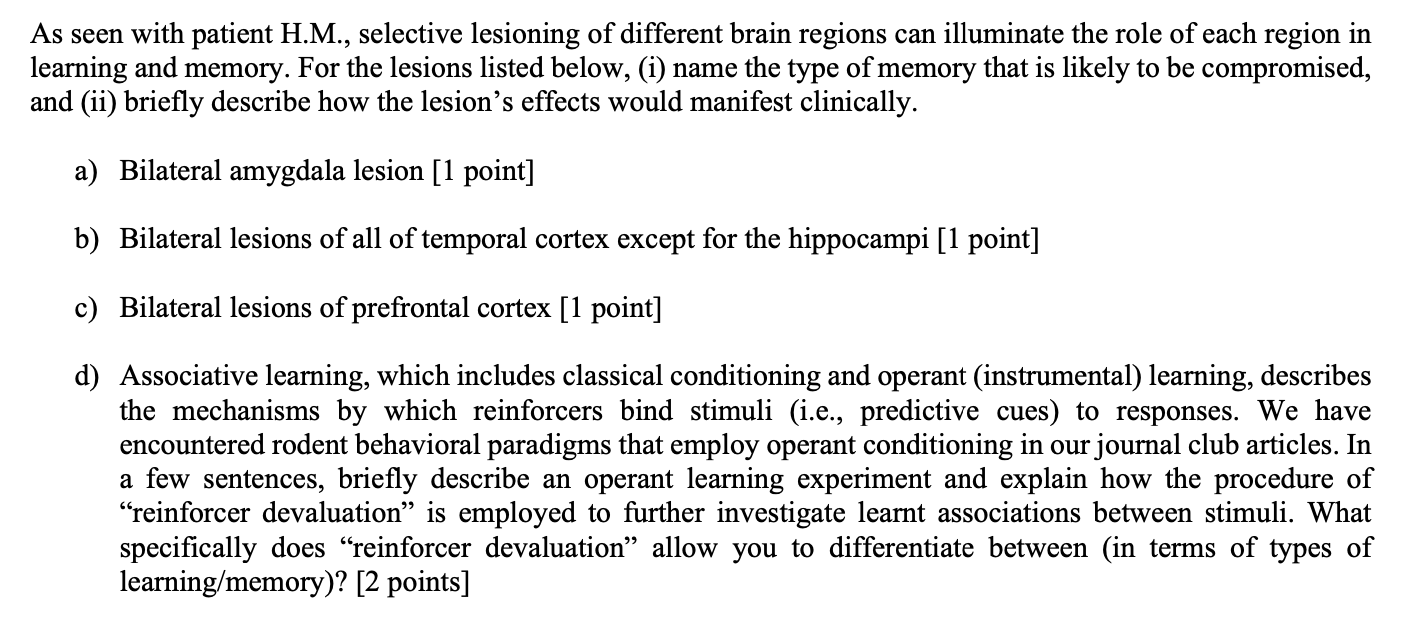 As seen with patient H.M., selective lesioning of different brain regions can illuminate the role of each region in learning and memory. For the lesions listed below, (i) name the type of memory that is likely to be compromised, and (ii) briefly describe how the lesion's effects would manifest clinically.

a) Bilateral amygdala lesion [1 point]

b) Bilateral lesions of all of temporal cortex except for the hippocampi [1 point]

c) Bilateral lesions of prefrontal cortex [1 point]

d) Associative learning, which includes classical conditioning and operant (instrumental) learning, describes the mechanisms by which reinforcers bind stimuli (i.e., predictive cues) to responses. We have encountered rodent behavioral paradigms that employ operant conditioning in our journal club articles. In a few sentences, briefly describe an operant learning experiment and explain how the procedure of "reinforcer devaluation" is employed to further investigate learnt associations between stimuli. What specifically does "reinforcer devaluation" allow you to differentiate between (in terms of types of learning/memory)? [2 points]